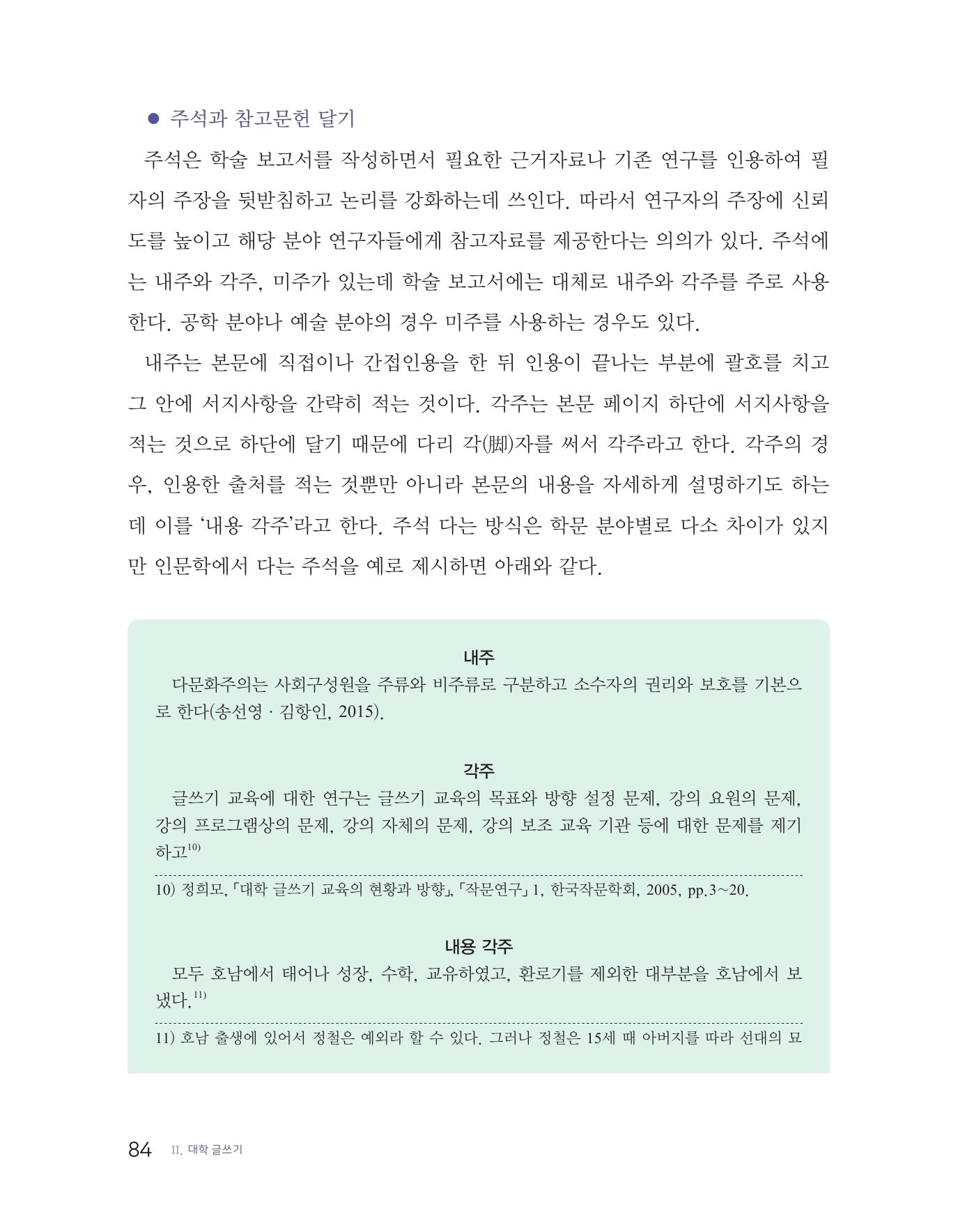 ● 주석과 참고문헌 달기

주석은 학술 보고서를 작성하면서 필요한 근거자료나 기존 연구를 인용하여 필자의 주장을 뒷받침하고 논리를 강화하는데 쓰인다. 따라서 연구자의 주장에 신뢰도를 높이고 해당 분야 연구자들에게 참고자료를 제공한다는 의의가 있다. 주석에는 내주와 각주, 미주가 있는데 학술 보고서에는 대체로 내주와 각주를 주로 사용한다. 공학 분야나 예술 분야의 경우 미주를 사용하는 경우도 있다.

내주는 본문에 직접이나 간접인용을 한 뒤 인용이 끝나는 부분에 괄호를 치고 그 안에 서지사항을 간략히 적는 것이다. 각주는 본문 페이지 하단에 서지사항을 적는 것으로 하단에 달기 때문에 다리 각(脚)자를 써서 각주라고 한다. 각주의 경우, 인용한 출처를 적는 것뿐만 아니라 본문의 내용을 자세하게 설명하기도 하는데 이를 '내용 각주'라고 한다. 주석 다는 방식은 학문 분야별로 다소 차이가 있지만 인문학에서 다는 주석을 예로 제시하면 아래와 같다.

내주

다문화주의는 사회구성원을 주류와 비주류로 구분하고 소수자의 권리와 보호를 기본으로 한다(송선영 · 김항인, 2015).

각주

글쓰기 교육에 대한 연구는 글쓰기 교육의 목표와 방향 설정 문제, 강의 요원의 문제, 강의 프로그램상의 문제, 강의 자체의 문제, 강의 보조 교육 기관 등에 대한 문제를 제기하고$^{10)}$

10) 정희모, 「대학 글쓰기 교육의 현황과 방향」, 「작문연구」 1, 한국작문학회, 2005, pp.3~20.

내용 각주

모두 호남에서 태어나 성장, 수학, 교유하였고, 환로기를 제외한 대부분을 호남에서 보냈다.$^{11)}$

11) 호남 출생에 있어서 정철은 예외라 할 수 있다. 그러나 정철은 15세 때 아버지를 따라 선대의 묘

84 II. 대학 글쓰기